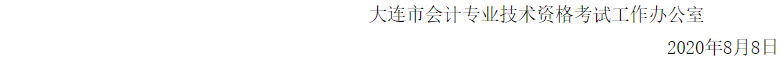 大连市会计专业技术资格考试工作办公室
2020年8月8日